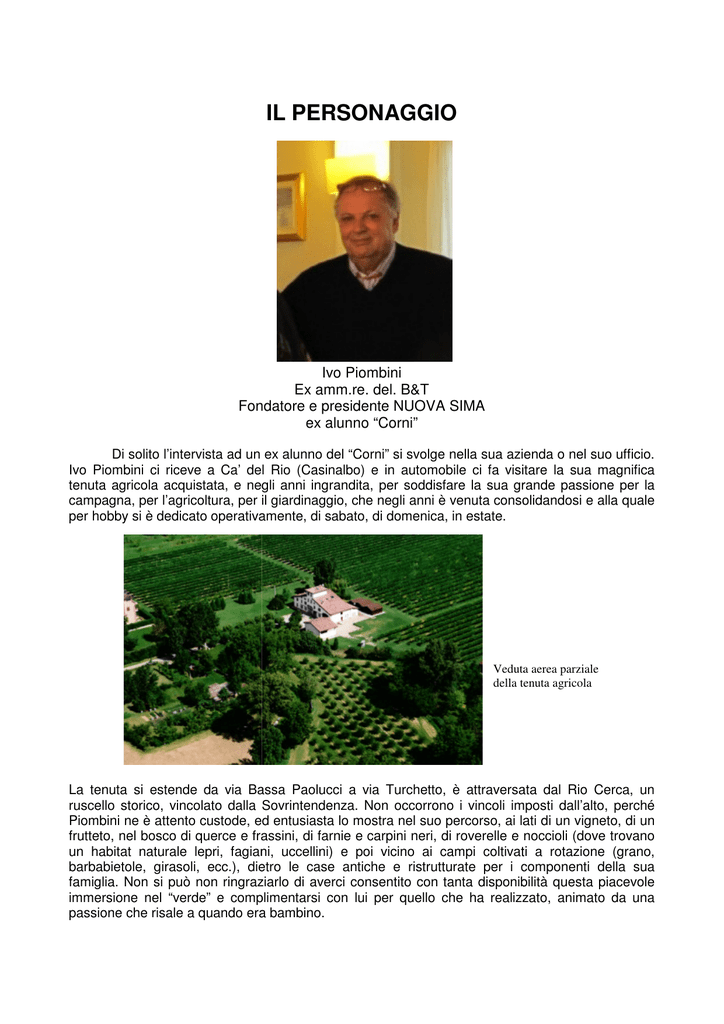 IL PERSONAGGIO

Ivo Piombini
Ex amm.re. del. B&T
Fondatore e presidente NUOVA SIMA
ex alunno “Corni”

Di solito l’intervista ad un ex alunno del “Corni” si svolge nella sua azienda o nel suo ufficio. Ivo Piombini ci riceve a Ca’ del Rio (Casinalbo) e in automobile ci fa visitare la sua magnifica tenuta agricola acquistata, e negli anni ingrandita, per soddisfare la sua grande passione per la campagna, per l’agricoltura, per il giardinaggio, che negli anni è venuta consolidandosi e alla quale per hobby si è dedicato operativamente, di sabato, di domenica, in estate.

Veduta aerea parziale della tenuta agricola

La tenuta si estende da via Bassa Paolucci a via Turchetto, è attraversata dal Rio Cerca, un ruscello storico, vincolato dalla Sovrintendenza. Non occorrono i vincoli imposti dall’alto, perché Piombini ne è attento custode, ed entusiasta lo mostra nel suo percorso, ai lati di un vigneto, di un frutteto, nel bosco di querce e frassini, di farnie e carpini neri, di roverelle e noccioli (dove trovano un habitat naturale lepri, fagiani, uccellini) e poi vicino ai campi coltivati a rotazione (grano, barbabietole, girasoli, ecc.), dietro le case antiche e ristrutturate per i componenti della sua famiglia. Non si può non ringraziarlo di averci consentito con tanta disponibilità questa piacevole immersione nel “verde” e complimentarsi con lui per quello che ha realizzato, animato da una passione che risale a quando era bambino.